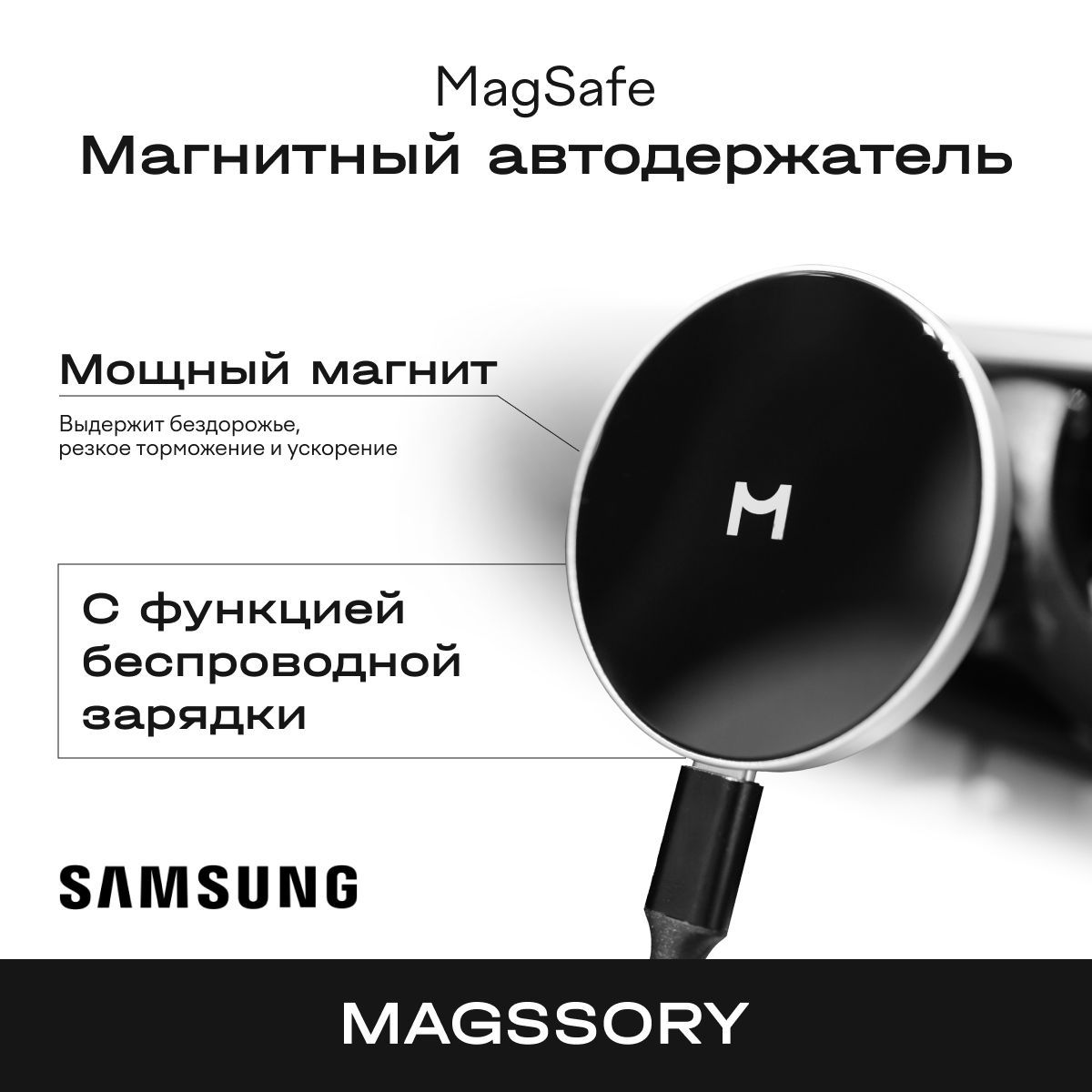 MagSafe
Магнитный автодержатель

Мощный магнит

Выдержит бездорожье, резкое торможение и ускорение

M

С функцией беспроводной зарядки

SAMSUNG

MAGSSORY